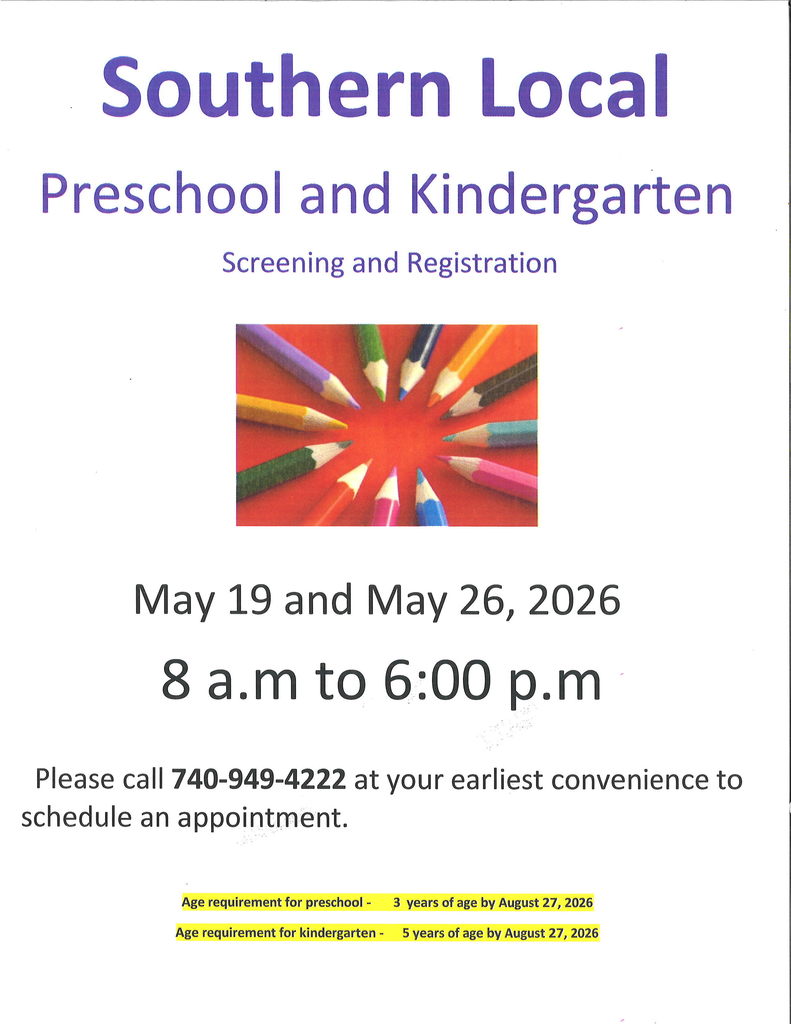 Southern Local

Preschool and Kindergarten

Screening and Registration

May 19 and May 26, 2026

8 a.m to 6:00 p.m

Please call 740-949-4222 at your earliest convenience to schedule an appointment.

Age requirement for preschool - 3 years of age by August 27, 2026

Age requirement for kindergarten - 5 years of age by August 27, 2026